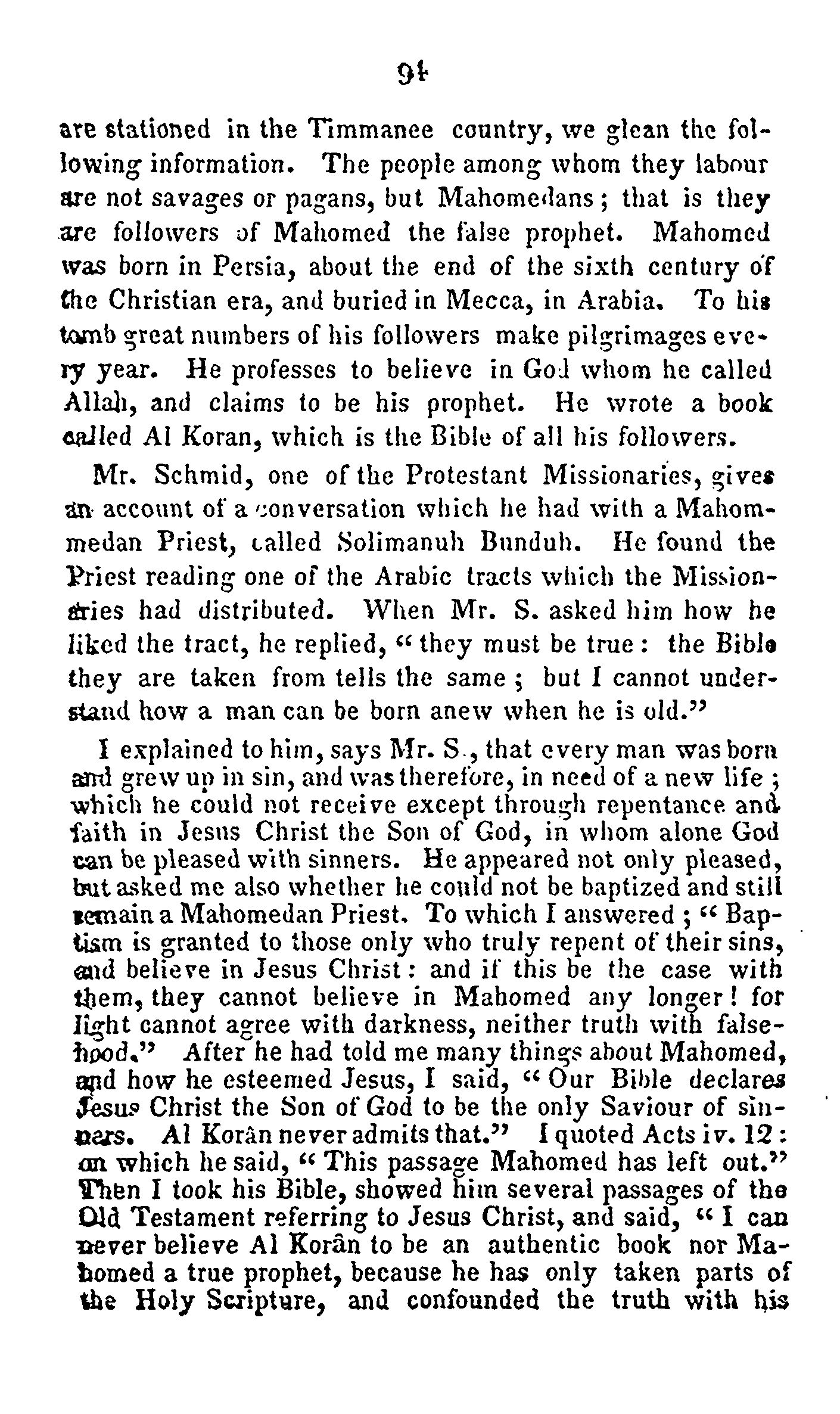 94

are stationed in the Timmanee country, we glean the following information. The people among whom they labour are not savages or pagans, but Mahomedans; that is they are followers of Mahomed the false prophet. Mahomed was born in Persia, about the end of the sixth century of the Christian era, and buried in Mecca, in Arabia. To his tomb great numbers of his followers make pilgrimages every year. He professes to believe in God whom he called Allah, and claims to be his prophet. He wrote a book called Al Koran, which is the Bible of all his followers.

Mr. Schmid, one of the Protestant Missionaries, gives an account of a conversation which he had with a Mahommedan Priest, called Solimanuh Bunduh. He found the Priest reading one of the Arabic tracts which the Missionaries had distributed. When Mr. S. asked him how he liked the tract, he replied, "they must be true: the Bible they are taken from tells the same; but I cannot understand how a man can be born anew when he is old."

I explained to him, says Mr. S., that every man was born and grew up in sin, and was therefore, in need of a new life; which he could not receive except through repentance and faith in Jesus Christ the Son of God, in whom alone God can be pleased with sinners. He appeared not only pleased, but asked me also whether he could not be baptized and still remain a Mahomedan Priest. To which I answered; "Baptism is granted to those only who truly repent of their sins, and believe in Jesus Christ: and if this be the case with them, they cannot believe in Mahomed any longer! for light cannot agree with darkness, neither truth with falsehood." After he had told me many things about Mahomed, and how he esteemed Jesus, I said, "Our Bible declares Jesus Christ the Son of God to be the only Saviour of sinners. Al Korân never admits that." I quoted Acts iv. 12: on which he said, "This passage Mahomed has left out." Then I took his Bible, showed him several passages of the Old Testament referring to Jesus Christ, and said, "I can never believe Al Korân to be an authentic book nor Mahomed a true prophet, because he has only taken parts of the Holy Scripture, and confounded the truth with his